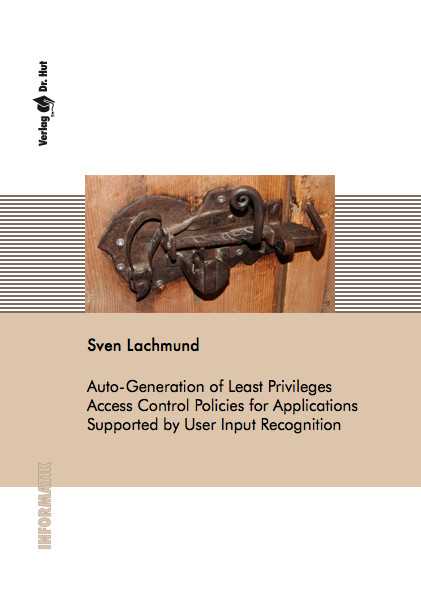 Verlag Dr. Hut

Sven Lachmund

Auto-Generation of Least Privileges Access Control Policies for Applications Supported by User Input Recognition

INFORMATIK